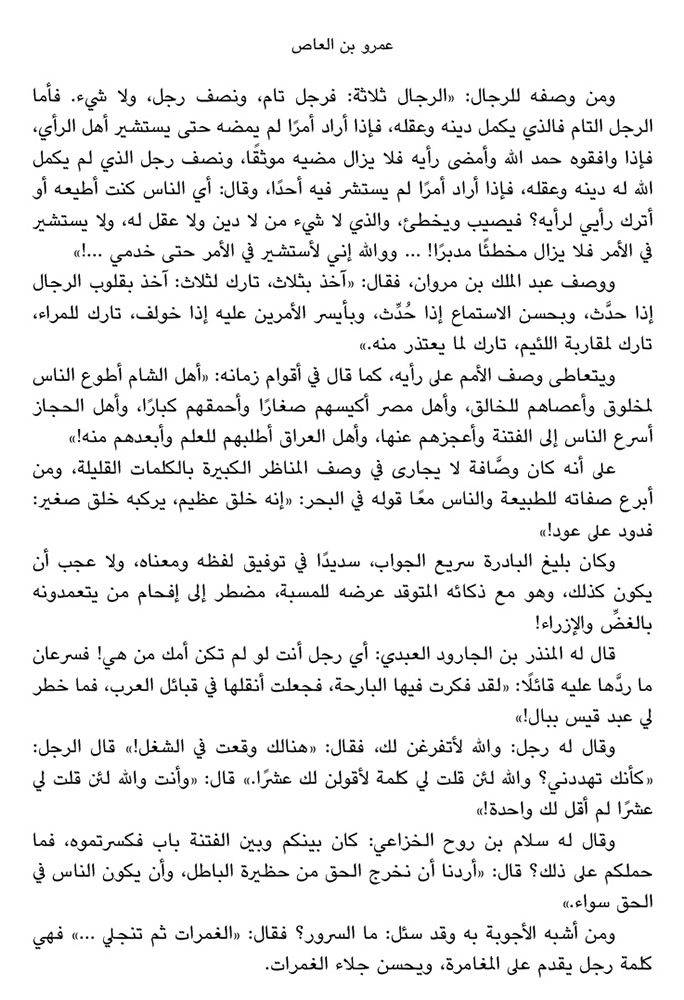 عمرو بن العاص

ومن وصفه للرجال: «الرجال ثلاثة: فرجل تام، ونصف رجل، ولا شيء. فأما الرجل التام فالذي يكمل دينه وعقله، فإذا أراد أمرًا لم يمضه حتى يستشير أهل الرأي، فإذا وافقوه حمد الله وأمضى رأيه فلا يزال مضيه موثقًا، ونصف رجل الذي لم يكمل الله له دينه وعقله، فإذا أراد أمرًا لم يستشر فيه أحدًا، وقال: أي الناس كنت أطيعه أو أترك رأيي لرأيه؟ فيصيب ويخطئ، والذي لا شيء من لا دين ولا عقل له، ولا يستشير في الأمر فلا يزال مخطئًا مدبرًا! … ووالله إني لأستشير في الأمر حتى خدمي …!»

ووصف عبد الملك بن مروان، فقال: «آخذ بثلاث، تارك لثلاث: آخذ بقلوب الرجال إذا حدَّث، وبحسن الاستماع إذا حُدِّث، وبأيسر الأمرين عليه إذا خولف، تارك للمراء، تارك لمقاربة اللئيم، تارك لما يعتذر منه.»

ويتعاطى وصف الأمم على رأيه، كما قال في أقوام زمانه: «أهل الشام أطوع الناس لمخلوق وأعصاهم للخالق، وأهل مصر أكيسهم صغارًا وأحمقهم كبارًا، وأهل الحجاز أسرع الناس إلى الفتنة وأعجزهم عنها، وأهل العراق أطلبهم للعلم وأبعدهم منه!»

على أنه كان وصَّافة لا يجارى في وصف المناظر الكبيرة بالكلمات القليلة، ومن أبرع صفاته للطبيعة والناس معًا قوله في البحر: «إنه خلق عظيم، يركبه خلق صغير: فدود على عود!»

وكان بليغ البادرة سريع الجواب، سديدًا في توفيق لفظه ومعناه، ولا عجب أن يكون كذلك، وهو مع ذكائه المتوقد عرضه للمسبة، مضطر إلى إفحام من يتعمدونه بالغضِّ والإزراء!

قال له المنذر بن الجارود العبدي: أي رجل أنت لو لم تكن أمك من هي! فسرعان ما ردَّها عليه قائلًا: «لقد فكرت فيها البارحة، فجعلت أنقلها في قبائل العرب، فما خطر لي عبد قيس ببال!»

وقال له رجل: والله لأتفرغن لك، فقال: «هنالك وقعت في الشغل!» قال الرجل: «كأنك تهددني؟ والله لئن قلت لي كلمة لأقولن لك عشرًا.» قال: «وأنت والله لئن قلت لي عشرًا لم أقل لك واحدة!»

وقال له سلام بن روح الخزاعي: كان بينكم وبين الفتنة باب فكسرتموه، فما حملكم على ذلك؟ قال: «أردنا أن نخرج الحق من حظيرة الباطل، وأن يكون الناس في الحق سواء.»

ومن أشبه الأجوبة به وقد سئل: ما السرور؟ فقال: «الغمرات ثم تنجلي …» فهي كلمة رجل يقدم على المغامرة، ويحسن جلاء الغمرات.